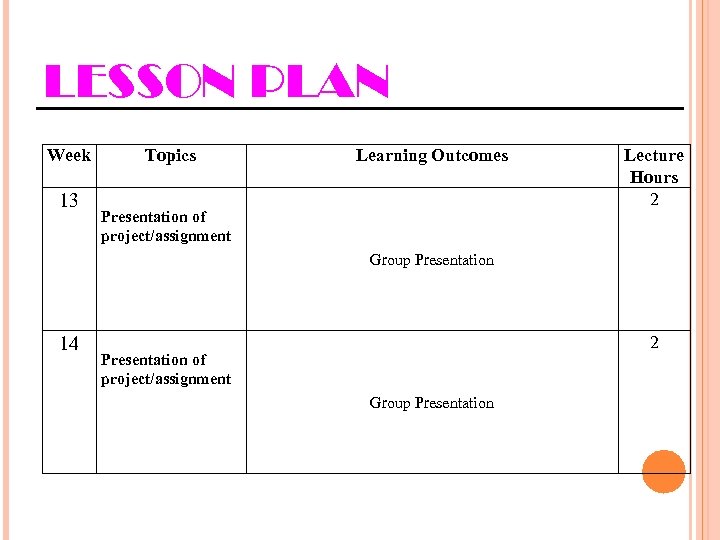 LESSON PLAN

| Week | Topics | Learning Outcomes | Lecture Hours |
|---|---|---|---|
| 13 | Presentation of project/assignment | Group Presentation | 2 |
| 14 | Presentation of project/assignment | Group Presentation | 2 |